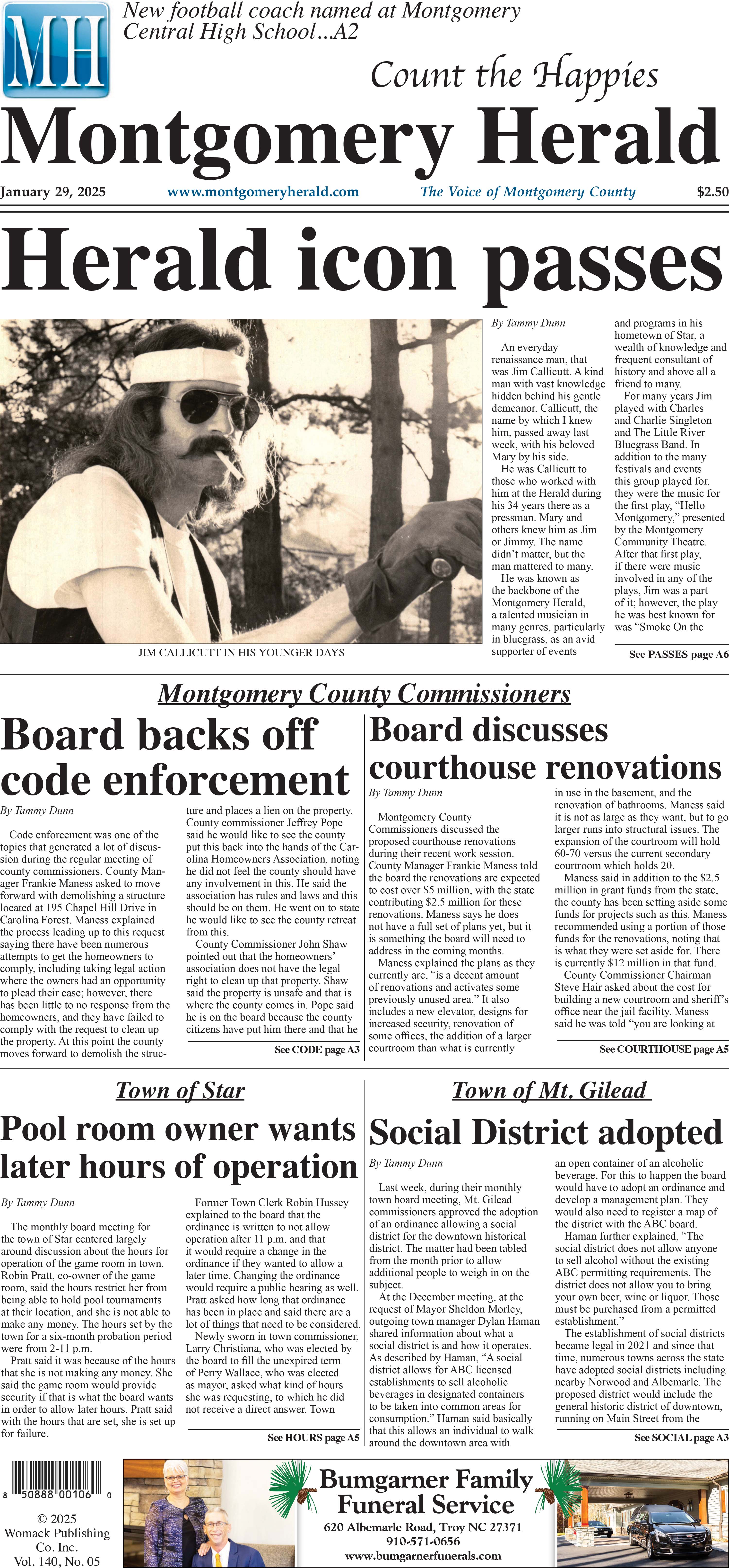 MH

New football coach named at Montgomery Central High School...A2

Count the Happies

Montgomery Herald

January 29, 2025 www.montgomeryherald.com The Voice of Montgomery County $2.50

Herald icon passes

JIM CALLICUTT IN HIS YOUNGER DAYS

By Tammy Dunn

An everyday renaissance man, that was Jim Callicutt. A kind man with vast knowledge hidden behind his gentle demeanor. Callicutt, the name by which I knew him, passed away last week, with his beloved Mary by his side.

He was Callicutt to those who worked with him at the Herald during his 34 years there as a pressman. Mary and others knew him as Jim or Jimmy. The name didn't matter, but the man mattered to many.

He was known as the backbone of the Montgomery Herald, a talented musician in many genres, particularly in bluegrass, as an avid supporter of events and programs in his hometown of Star, a wealth of knowledge and frequent consultant of history and above all a friend to many.

For many years Jim played with Charles and Charlie Singleton and The Little River Bluegrass Band. In addition to the many festivals and events this group played for, they were the music for the first play, "Hello Montgomery," presented by the Montgomery Community Theatre. After that first play, if there were music involved in any of the plays, Jim was a part of it; however, the play he was best known for was "Smoke On the

See PASSES page A6

Montgomery County Commissioners

Board backs off code enforcement

By Tammy Dunn

Code enforcement was one of the topics that generated a lot of discussion during the regular meeting of county commissioners. County Manager Frankie Maness asked to move forward with demolishing a structure located at 195 Chapel Hill Drive in Carolina Forest. Maness explained the process leading up to this request saying there have been numerous attempts to get the homeowners to comply, including taking legal action where the owners had an opportunity to plead their case; however, there has been little to no response from the homeowners, and they have failed to comply with the request to clean up the property. At this point the county moves forward to demolish the structure and places a lien on the property. County commissioner Jeffrey Pope said he would like to see the county put this back into the hands of the Carolina Homeowners Association, noting he did not feel the county should have any involvement in this. He said the association has rules and laws and this should be on them. He went on to state he would like to see the county retreat from this.

County Commissioner John Shaw pointed out that the homeowners' association does not have the legal right to clean up that property. Shaw said the property is unsafe and that is where the county comes in. Pope said he is on the board because the county citizens have put him there and that he

See CODE page A3

Board discusses courthouse renovations

By Tammy Dunn

Montgomery County Commissioners discussed the proposed courthouse renovations during their recent work session. County Manager Frankie Maness told the board the renovations are expected to cost over $5 million, with the state contributing $2.5 million for these renovations. Maness says he does not have a full set of plans yet, but it is something the board will need to address in the coming months.

Maness explained the plans as they currently are, "is a decent amount of renovations and activates some previously unused area." It also includes a new elevator, designs for increased security, renovation of some offices, the addition of a larger courtroom than what is currently in use in the basement, and the renovation of bathrooms. Maness said it is not as large as they want, but to go larger runs into structural issues. The expansion of the courtroom will hold 60-70 versus the current secondary courtroom which holds 20.

Maness said in addition to the $2.5 million in grant funds from the state, the county has been setting aside some funds for projects such as this. Maness recommended using a portion of those funds for the renovations, noting that is what they were set aside for. There is currently $12 million in that fund.

County Commissioner Chairman Steve Hair asked about the cost for building a new courtroom and sheriff's office near the jail facility. Maness said he was told "you are looking at

See COURTHOUSE page A5

Town of Star

Pool room owner wants later hours of operation

By Tammy Dunn

The monthly board meeting for the town of Star centered largely around discussion about the hours for operation of the game room in town. Robin Pratt, co-owner of the game room, said the hours restrict her from being able to hold pool tournaments at their location, and she is not able to make any money. The hours set by the town for a six-month probation period were from 2-11 p.m.

Pratt said it was because of the hours that she is not making any money. She said the game room would provide security if that is what the board wants in order to allow later hours. Pratt said with the hours that are set, she is set up for failure.

Former Town Clerk Robin Hussey explained to the board that the ordinance is written to not allow operation after 11 p.m. and that it would require a change in the ordinance if they wanted to allow a later time. Changing the ordinance would require a public hearing as well. Pratt asked how long that ordinance has been in place and said there are a lot of things that need to be considered.

Newly sworn in town commissioner, Larry Christiana, who was elected by the board to fill the unexpired term of Perry Wallace, who was elected as mayor, asked what kind of hours she was requesting, to which he did not receive a direct answer. Town

See HOURS page A5

Town of Mt. Gilead

Social District adopted

By Tammy Dunn

Last week, during their monthly town board meeting, Mt. Gilead commissioners approved the adoption of an ordinance allowing a social district for the downtown historical district. The matter had been tabled from the month prior to allow additional people to weigh in on the subject.

At the December meeting, at the request of Mayor Sheldon Morley, outgoing town manager Dylan Haman shared information about what a social district is and how it operates. As described by Haman, "A social district allows for ABC licensed establishments to sell alcoholic beverages in designated containers to be taken into common areas for consumption." Haman said basically that this allows an individual to walk around the downtown area with an open container of an alcoholic beverage. For this to happen the board would have to adopt an ordinance and develop a management plan. They would also need to register a map of the district with the ABC board.

Haman further explained, "The social district does not allow anyone to sell alcohol without the existing ABC permitting requirements. The district does not allow you to bring your own beer, wine or liquor. Those must be purchased from a permitted establishment."

The establishment of social districts became legal in 2021 and since that time, numerous towns across the state have adopted social districts including nearby Norwood and Albemarle. The proposed district would include the general historic district of downtown, running on Main Street from the

See SOCIAL page A3

8 50888 00106 0

© 2025 Womack Publishing Co. Inc. Vol. 140, No. 05

Bumgarner Family Funeral Service
620 Albemarle Road, Troy NC 27371
910-571-0656
www.bumgarnerfunerals.com